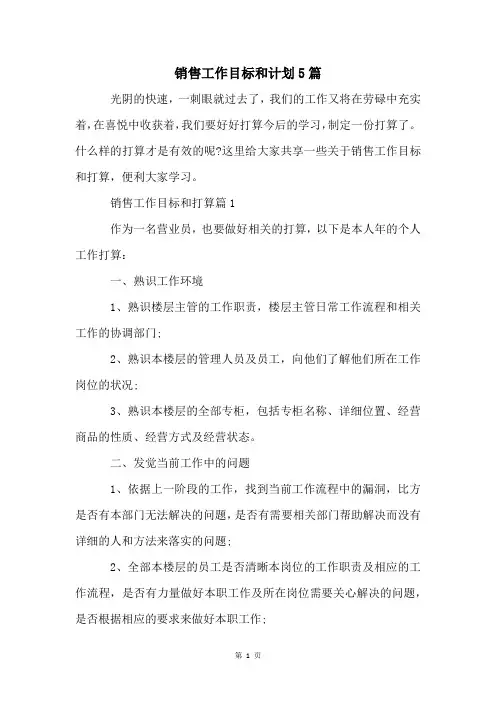 销售工作目标和计划5篇

光阴的快速，一刺眼就过去了，我们的工作又将在劳碌中充实着，在喜悦中收获着，我们要好好打算今后的学习，制定一份打算了。什么样的打算才是有效的呢?这里给大家共享一些关于销售工作目标和打算，便利大家学习。

销售工作目标和打算篇1

作为一名营业员，也要做好相关的打算，以下是本人年的个人工作打算：

一、熟识工作环境

1、熟识楼层主管的工作职责，楼层主管日常工作流程和相关工作的协调部门；

2、熟识本楼层的管理人员及员工，向他们了解他们所在工作岗位的状况；

3、熟识本楼层的全部专柜，包括专柜名称、详细位置、经营商品的性质、经营方式及经营状态。

二、发觉当前工作中的问题

1、依据上一阶段的工作，找到当前工作流程中的漏洞，比方是否有本部门无法解决的问题，是否有需要相关部门帮助解决而没有详细的人和方法来落实的问题；

2、全部本楼层的员工是否清晰本岗位的工作职责及相应的工作流程，是否有力量做好本职工作及所在岗位需要关心解决的问题，是否根据相应的要求来做好本职工作；

第 1 页